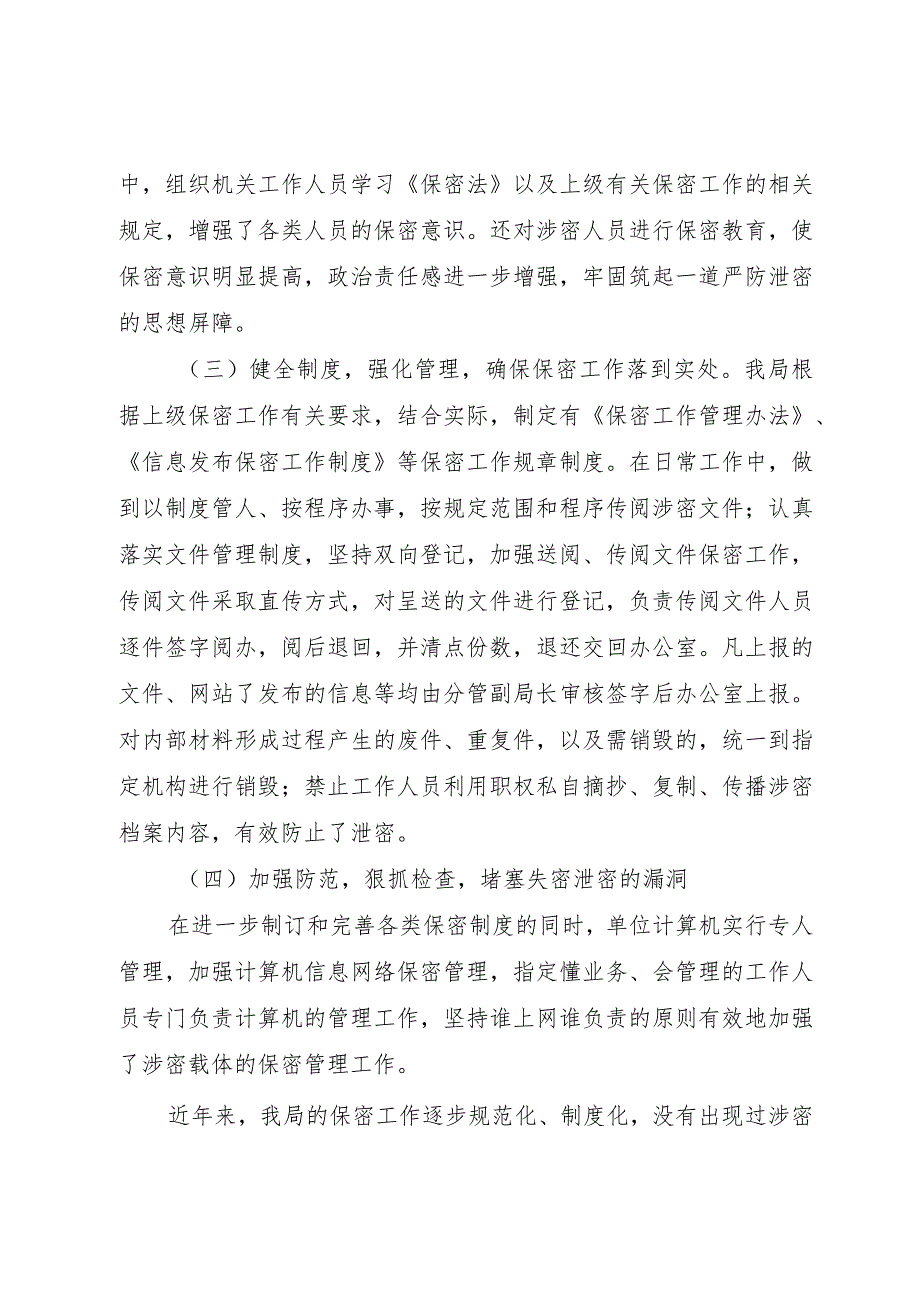 中，组织机关工作人员学习《保密法》以及上级有关保密工作的相关规定，增强了各类人员的保密意识。还对涉密人员进行保密教育，使保密意识明显提高，政治责任感进一步增强，牢固筑起一道严防泄密的思想屏障。

（三）健全制度，强化管理，确保保密工作落到实处。我局根据上级保密工作有关要求，结合实际，制定有《保密工作管理办法》、《信息发布保密工作制度》等保密工作规章制度。在日常工作中，做到以制度管人、按程序办事，按规定范围和程序传阅涉密文件；认真落实文件管理制度，坚持双向登记，加强送阅、传阅文件保密工作，传阅文件采取直传方式，对呈送的文件进行登记，负责传阅文件人员逐件签字阅办，阅后退回，并清点份数，退还交回办公室。凡上报的文件、网站了发布的信息等均由分管副局长审核签字后办公室上报。对内部材料形成过程产生的废件、重复件，以及需销毁的，统一到指定机构进行销毁；禁止工作人员利用职权私自摘抄、复制、传播涉密档案内容，有效防止了泄密。

（四）加强防范，狠抓检查，堵塞失密泄密的漏洞

在进一步制订和完善各类保密制度的同时，单位计算机实行专人管理，加强计算机信息网络保密管理，指定懂业务、会管理的工作人员专门负责计算机的管理工作，坚持谁上网谁负责的原则有效地加强了涉密载体的保密管理工作。

近年来，我局的保密工作逐步规范化、制度化，没有出现过涉密